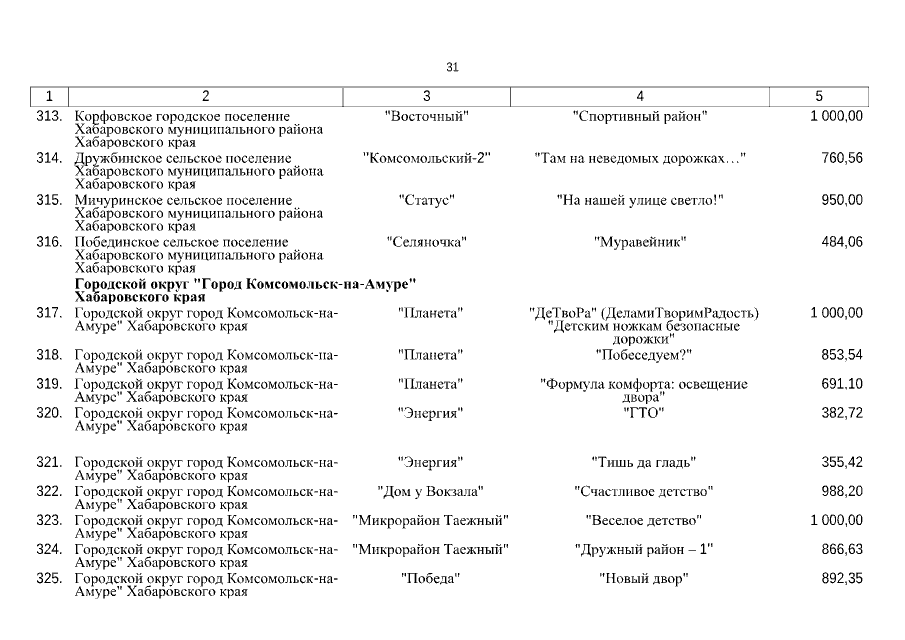 31

| 1 | 2 | 3 | 4 | 5 |
|---|---|---|---|---|
| 313. | Корфовское городское поселение Хабаровского муниципального района Хабаровского края | "Восточный" | "Спортивный район" | 1 000,00 |
| 314. | Дружбинское сельское поселение Хабаровского муниципального района Хабаровского края | "Комсомольский-2" | "Там на неведомых дорожках…" | 760,56 |
| 315. | Мичуринское сельское поселение Хабаровского муниципального района Хабаровского края | "Статус" | "На нашей улице светло!" | 950,00 |
| 316. | Побединское сельское поселение Хабаровского муниципального района Хабаровского края | "Селяночка" | "Муравейник" | 484,06 |
| | **Городской округ "Город Комсомольск-на-Амуре" Хабаровского края** | | | |
| 317. | Городской округ город Комсомольск-на-Амуре" Хабаровского края | "Планета" | "ДеТвоРа" (ДеламиТворимРадость) "Детским ножкам безопасные дорожки" | 1 000,00 |
| 318. | Городской округ город Комсомольск-на-Амуре" Хабаровского края | "Планета" | "Побеседуем?" | 853,54 |
| 319. | Городской округ город Комсомольск-на-Амуре" Хабаровского края | "Планета" | "Формула комфорта: освещение двора" | 691,10 |
| 320. | Городской округ город Комсомольск-на-Амуре" Хабаровского края | "Энергия" | "ГТО" | 382,72 |
| 321. | Городской округ город Комсомольск-на-Амуре" Хабаровского края | "Энергия" | "Тишь да гладь" | 355,42 |
| 322. | Городской округ город Комсомольск-на-Амуре" Хабаровского края | "Дом у Вокзала" | "Счастливое детство" | 988,20 |
| 323. | Городской округ город Комсомольск-на-Амуре" Хабаровского края | "Микрорайон Таежный" | "Веселое детство" | 1 000,00 |
| 324. | Городской округ город Комсомольск-на-Амуре" Хабаровского края | "Микрорайон Таежный" | "Дружный район – 1" | 866,63 |
| 325. | Городской округ город Комсомольск-на-Амуре" Хабаровского края | "Победа" | "Новый двор" | 892,35 |